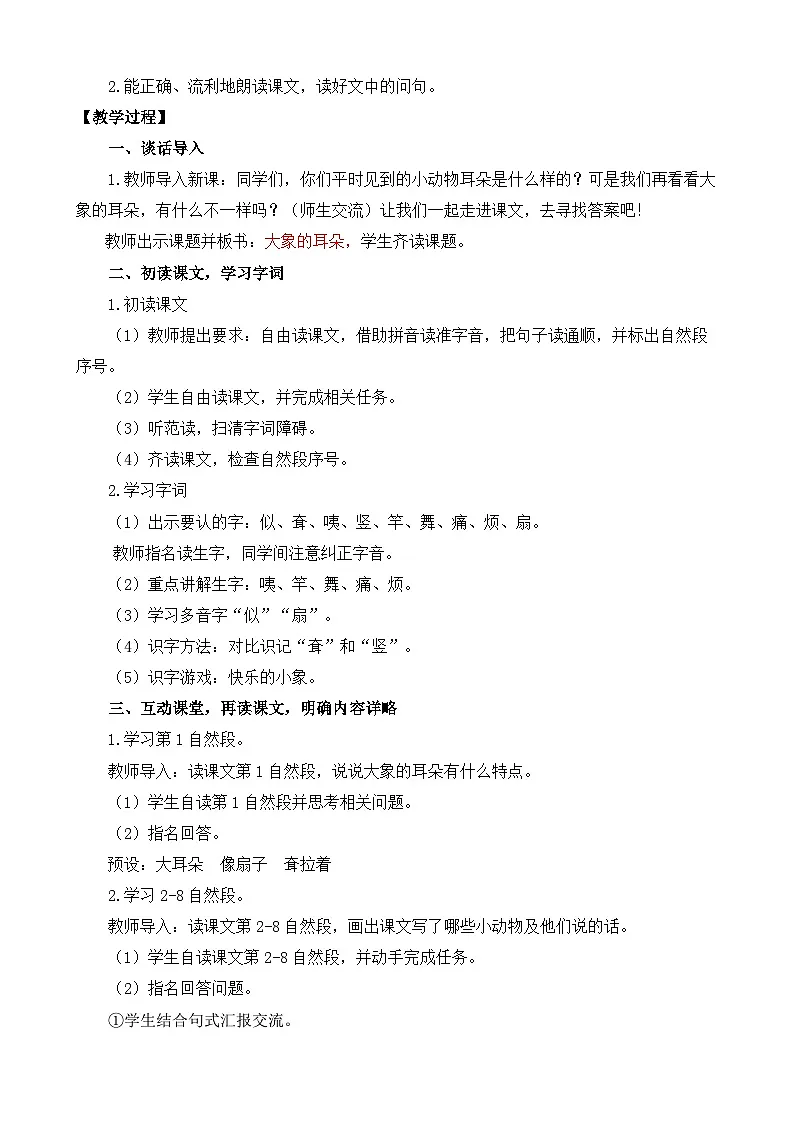 2.能正确、流利地朗读课文，读好文中的问句。

【教学过程】

一、谈话导入

1.教师导入新课：同学们，你们平时见到的小动物耳朵是什么样的？可是我们再看看大象的耳朵，有什么不一样吗？（师生交流）让我们一起走进课文，去寻找答案吧！

教师出示课题并板书：大象的耳朵，学生齐读课题。

二、初读课文，学习字词

1.初读课文

（1）教师提出要求：自由读课文，借助拼音读准字音，把句子读通顺，并标出自然段序号。

（2）学生自由读课文，并完成相关任务。

（3）听范读，扫清字词障碍。

（4）齐读课文，检查自然段序号。

2.学习字词

（1）出示要认的字：似、耷、咦、竖、竿、舞、痛、烦、扇。

教师指名读生字，同学间注意纠正字音。

（2）重点讲解生字：咦、竿、舞、痛、烦。

（3）学习多音字“似”“扇”。

（4）识字方法：对比识记“耷”和“竖”。

（5）识字游戏：快乐的小象。

三、互动课堂，再读课文，明确内容详略

1.学习第1自然段。

教师导入：读课文第1自然段，说说大象的耳朵有什么特点。

（1）学生自读第1自然段并思考相关问题。

（2）指名回答。

预设：大耳朵　像扇子　耷拉着

2.学习2-8自然段。

教师导入：读课文第2-8自然段，画出课文写了哪些小动物及他们说的话。

（1）学生自读课文第2-8自然段，并动手完成任务。

（2）指名回答问题。

①学生结合句式汇报交流。